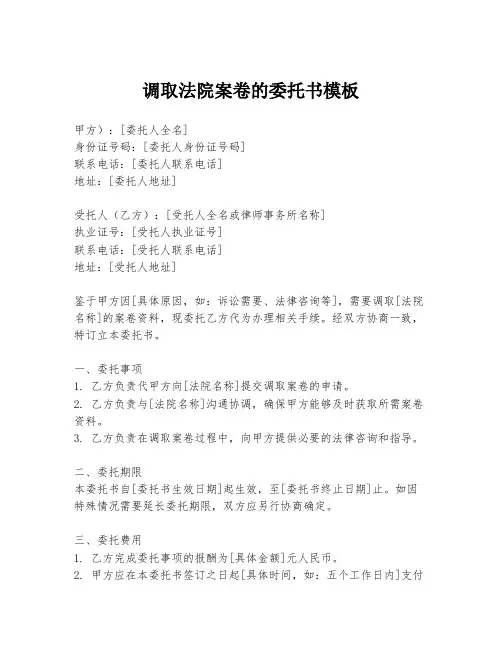 调取法院案卷的委托书模板

甲方）：[委托人全名]
身份证号码：[委托人身份证号码]
联系电话：[委托人联系电话]
地址：[委托人地址]

受托人（乙方）：[受托人全名或律师事务所名称]
执业证号：[受托人执业证号]
联系电话：[受托人联系电话]
地址：[受托人地址]

鉴于甲方因[具体原因，如：诉讼需要、法律咨询等]，需要调取[法院名称]的案卷资料，现委托乙方代为办理相关手续。经双方协商一致，特订立本委托书。

一、委托事项
1. 乙方负责代甲方向[法院名称]提交调取案卷的申请。
2. 乙方负责与[法院名称]沟通协调，确保甲方能够及时获取所需案卷资料。
3. 乙方负责在调取案卷过程中，向甲方提供必要的法律咨询和指导。

二、委托期限
本委托书自[委托书生效日期]起生效，至[委托书终止日期]止。如因特殊情况需要延长委托期限，双方应另行协商确定。

三、委托费用
1. 乙方完成委托事项的报酬为[具体金额]元人民币。
2. 甲方应在本委托书签订之日起[具体时间，如：五个工作日内]支付